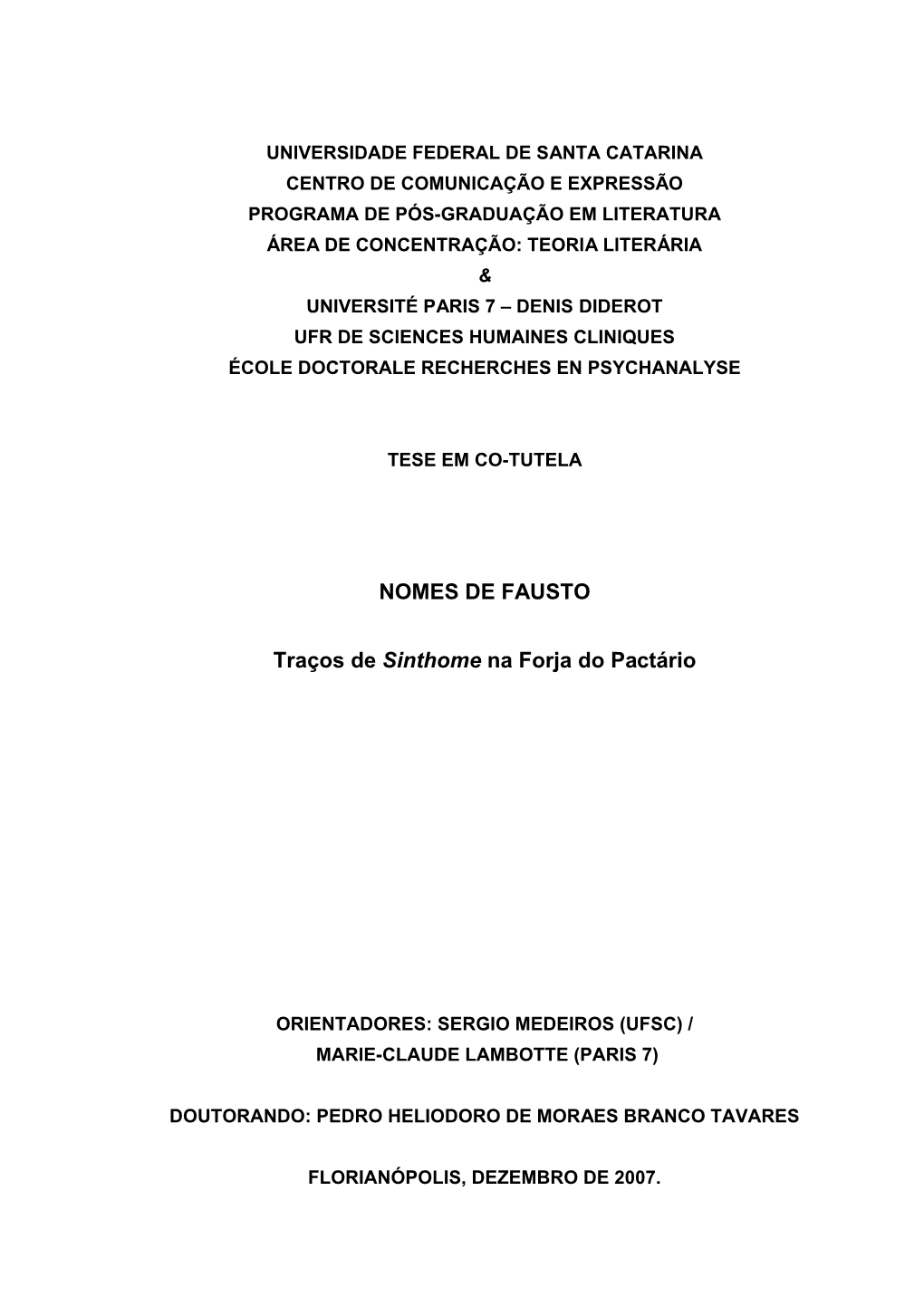 UNIVERSIDADE FEDERAL DE SANTA CATARINA
CENTRO DE COMUNICAÇÃO E EXPRESSÃO
PROGRAMA DE PÓS-GRADUAÇÃO EM LITERATURA
ÁREA DE CONCENTRAÇÃO: TEORIA LITERÁRIA
&
UNIVERSITÉ PARIS 7 – DENIS DIDEROT
UFR DE SCIENCES HUMAINES CLINIQUES
ÉCOLE DOCTORALE RECHERCHES EN PSYCHANALYSE

TESE EM CO-TUTELA

NOMES DE FAUSTO

Traços de Sinthome na Forja do Pactário

ORIENTADORES: SERGIO MEDEIROS (UFSC) /
MARIE-CLAUDE LAMBOTTE (PARIS 7)

DOUTORANDO: PEDRO HELIODORO DE MORAES BRANCO TAVARES

FLORIANÓPOLIS, DEZEMBRO DE 2007.